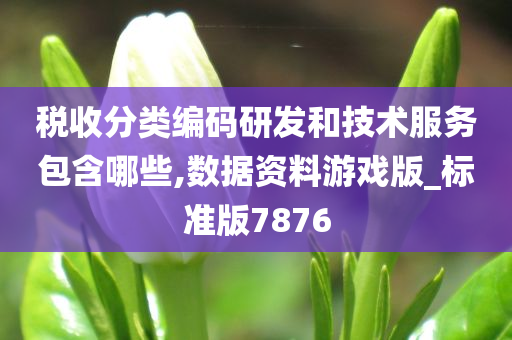 税收分类编码研发和技术服务包含哪些,数据资料游戏版_标准版7876